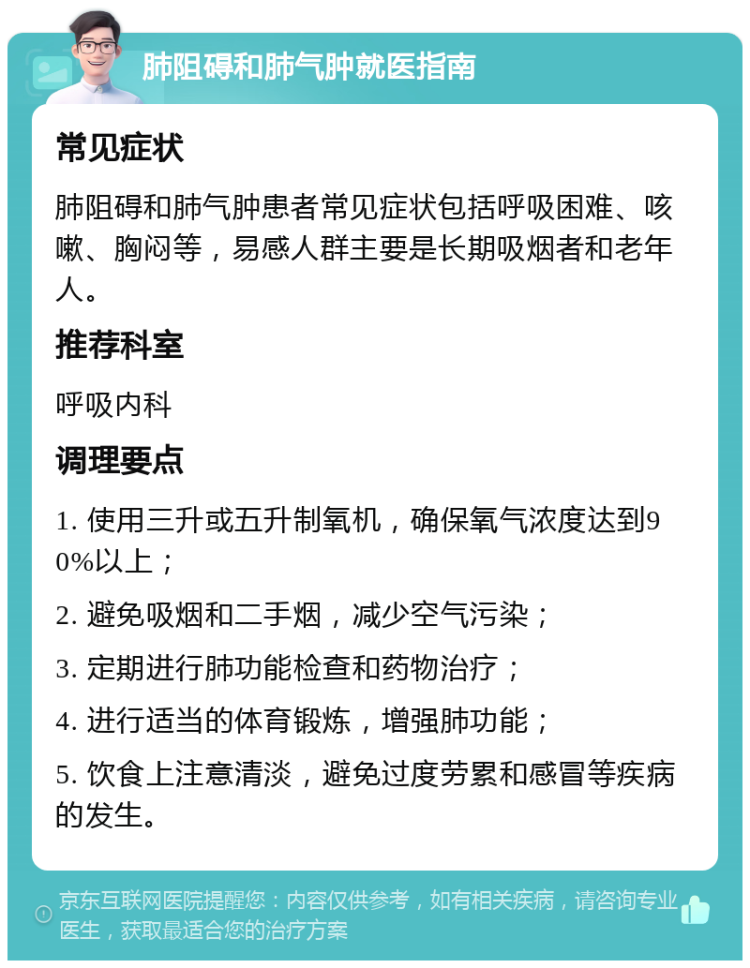 肺阻碍和肺气肿就医指南

常见症状

肺阻碍和肺气肿患者常见症状包括呼吸困难、咳嗽、胸闷等，易感人群主要是长期吸烟者和老年人。

推荐科室

呼吸内科

调理要点

1. 使用三升或五升制氧机，确保氧气浓度达到90%以上；

2. 避免吸烟和二手烟，减少空气污染；

3. 定期进行肺功能检查和药物治疗；

4. 进行适当的体育锻炼，增强肺功能；

5. 饮食上注意清淡，避免过度劳累和感冒等疾病的发生。

京东互联网医院提醒您：内容仅供参考，如有相关疾病，请咨询专业医生，获取最适合您的治疗方案